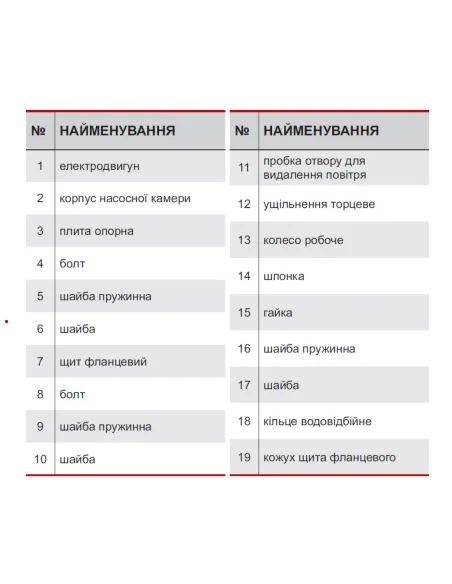 | № | НАЙМЕНУВАННЯ |
|---|---|
| 1 | електродвигун |
| 2 | корпус насосної камери |
| 3 | плита опорна |
| 4 | болт |
| 5 | шайба пружинна |
| 6 | шайба |
| 7 | щит фланцевий |
| 8 | болт |
| 9 | шайба пружинна |
| 10 | шайба |

| № | НАЙМЕНУВАННЯ |
|---|---|
| 11 | пробка отвору для видалення повітря |
| 12 | ущільнення торцеве |
| 13 | колесо робоче |
| 14 | шпонка |
| 15 | гайка |
| 16 | шайба пружинна |
| 17 | шайба |
| 18 | кільце водовідбійне |
| 19 | кожух щита фланцевого |